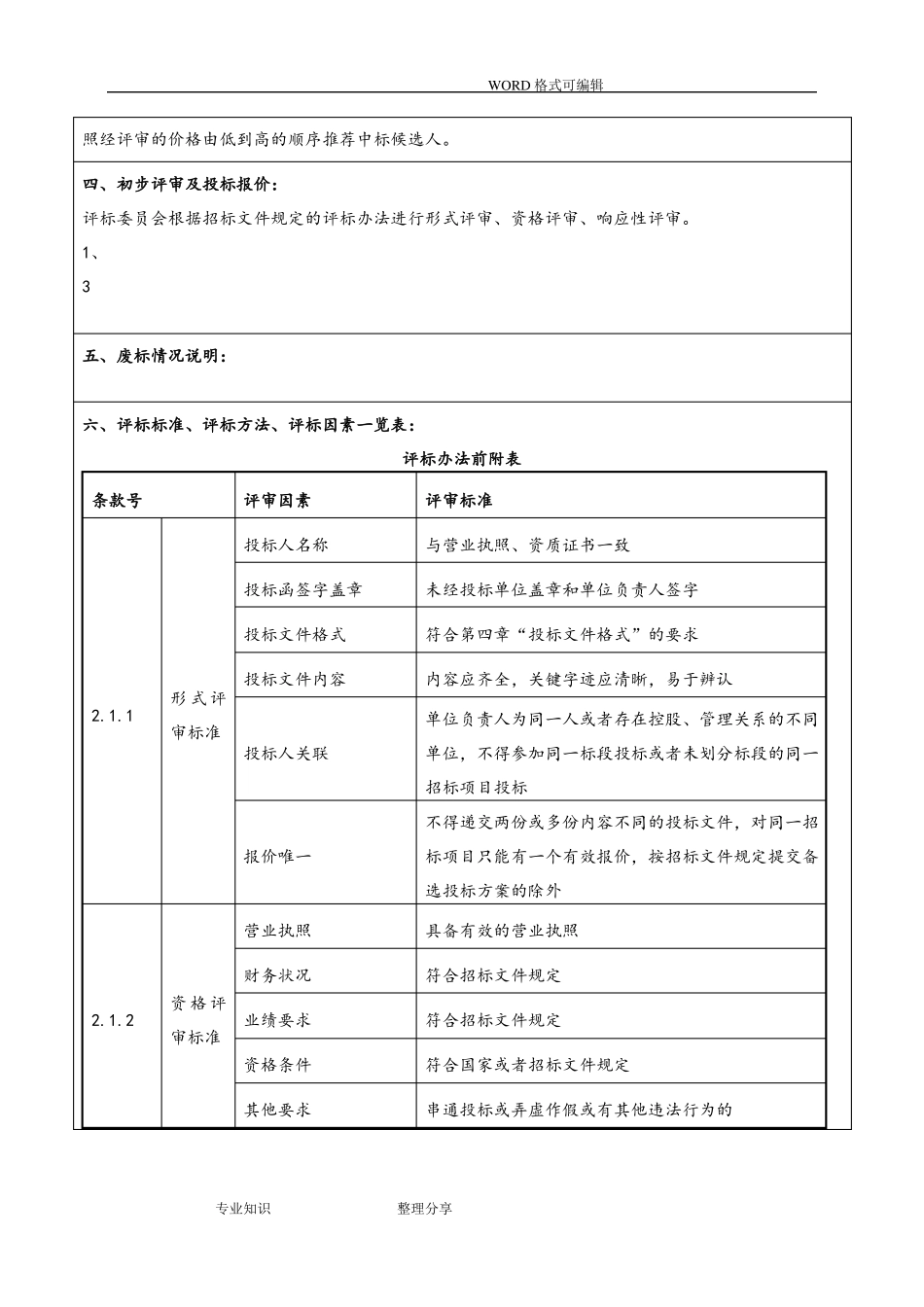 WORD 格式可编辑

照经评审的价格由低到高的顺序推荐中标候选人。

四、初步评审及投标报价：

评标委员会根据招标文件规定的评标办法进行形式评审、资格评审、响应性评审。

1、

3

五、废标情况说明：

六、评标标准、评标方法、评标因素一览表：

评标办法前附表

| 条款号 | | 评审因素 | 评审标准 |
|---|---|---|---|
| 2.1.1 | 形式评审标准 | 投标人名称 | 与营业执照、资质证书一致 |
| | | 投标函签字盖章 | 未经投标单位盖章和单位负责人签字 |
| | | 投标文件格式 | 符合第四章“投标文件格式”的要求 |
| | | 投标文件内容 | 内容应齐全，关键字迹应清晰，易于辨认 |
| | | 投标人关联 | 单位负责人为同一人或者存在控股、管理关系的不同单位，不得参加同一标段投标或者未划分标段的同一招标项目投标 |
| | | 报价唯一 | 不得递交两份或多份内容不同的投标文件，对同一招标项目只能有一个有效报价，按招标文件规定提交备选投标方案的除外 |
| 2.1.2 | 资格评审标准 | 营业执照 | 具备有效的营业执照 |
| | | 财务状况 | 符合招标文件规定 |
| | | 业绩要求 | 符合招标文件规定 |
| | | 资格条件 | 符合国家或者招标文件规定 |
| | | 其他要求 | 串通投标或弄虚作假或有其他违法行为的 |

专业知识 整理分享